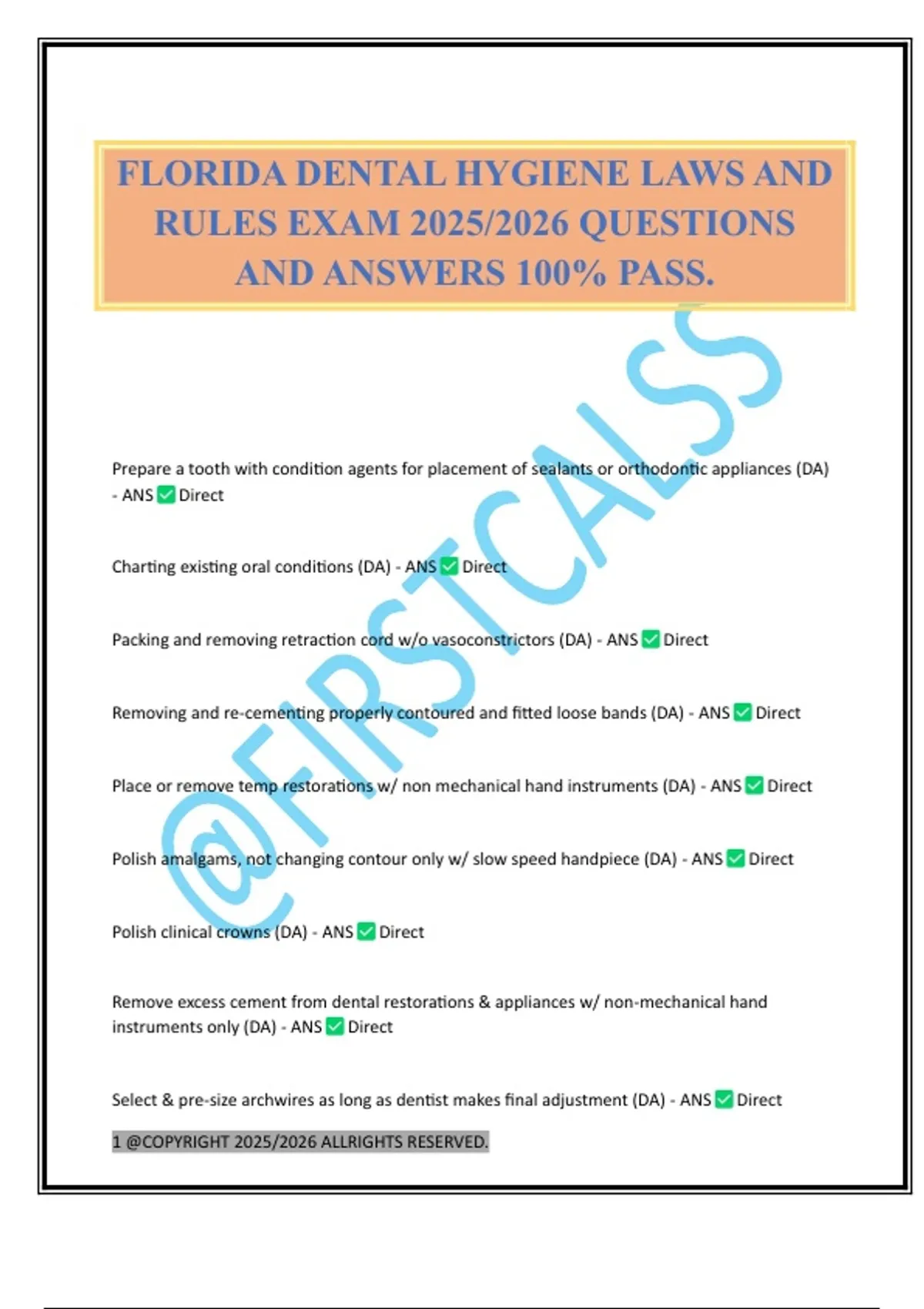 FLORIDA DENTAL HYGIENE LAWS AND RULES EXAM 2025/2026 QUESTIONS AND ANSWERS 100% PASS.

Prepare a tooth with condition agents for placement of sealants or orthodontic appliances (DA) - ANS ☑ Direct

Charting existing oral conditions (DA) - ANS ☑ Direct

Packing and removing retraction cord w/o vasoconstrictors (DA) - ANS ☑ Direct

Removing and re-cementing properly contoured and fitted loose bands (DA) - ANS ☑ Direct

Place or remove temp restorations w/ non mechanical hand instruments (DA) - ANS ☑ Direct

Polish amalgams, not changing contour only w/ slow speed handpiece (DA) - ANS ☑ Direct

Polish clinical crowns (DA) - ANS ☑ Direct

Remove excess cement from dental restorations & appliances w/ non-mechanical hand instruments only (DA) - ANS ☑ Direct

Select & pre-size archwires as long as dentist makes final adjustment (DA) - ANS ☑ Direct

1 @COPYRIGHT 2025/2026 ALLRIGHTS RESERVED.

@FIRSTCALSS